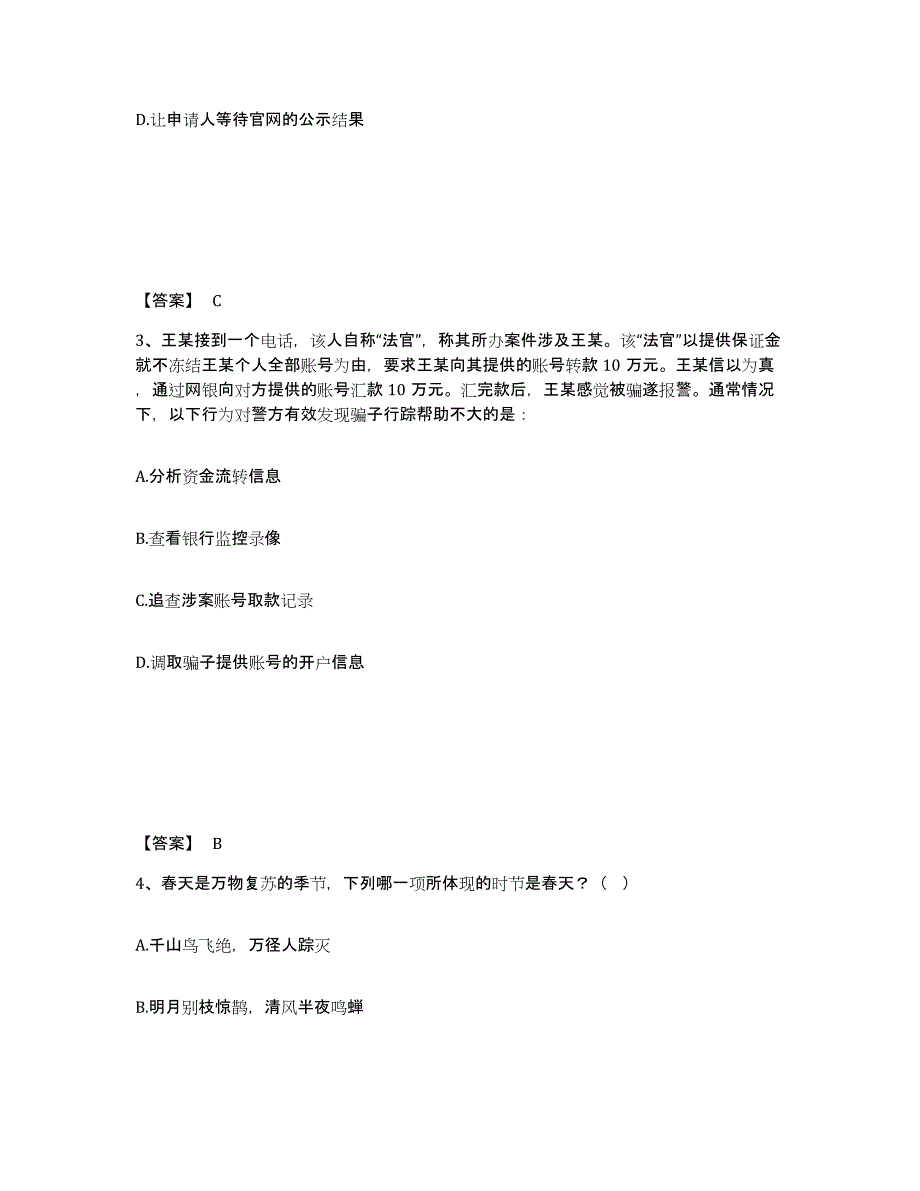 D.让申请人等待官网的公示结果

【答案】 C

3、王某接到一个电话，该人自称“法官”，称其所办案件涉及王某。该“法官”以提供保证金就不冻结王某个人全部账号为由，要求王某向其提供的账号转款 10 万元。王某信以为真，通过网银向对方提供的账号汇款 10 万元。汇完款后，王某感觉被骗遂报警。通常情况下，以下行为对警方有效发现骗子行踪帮助不大的是：

A.分析资金流转信息

B.查看银行监控录像

C.追查涉案账号取款记录

D.调取骗子提供账号的开户信息

【答案】 B

4、春天是万物复苏的季节，下列哪一项所体现的时节是春天？（ ）

A.千山鸟飞绝，万径人踪灭

B.明月别枝惊鹊，清风半夜鸣蝉